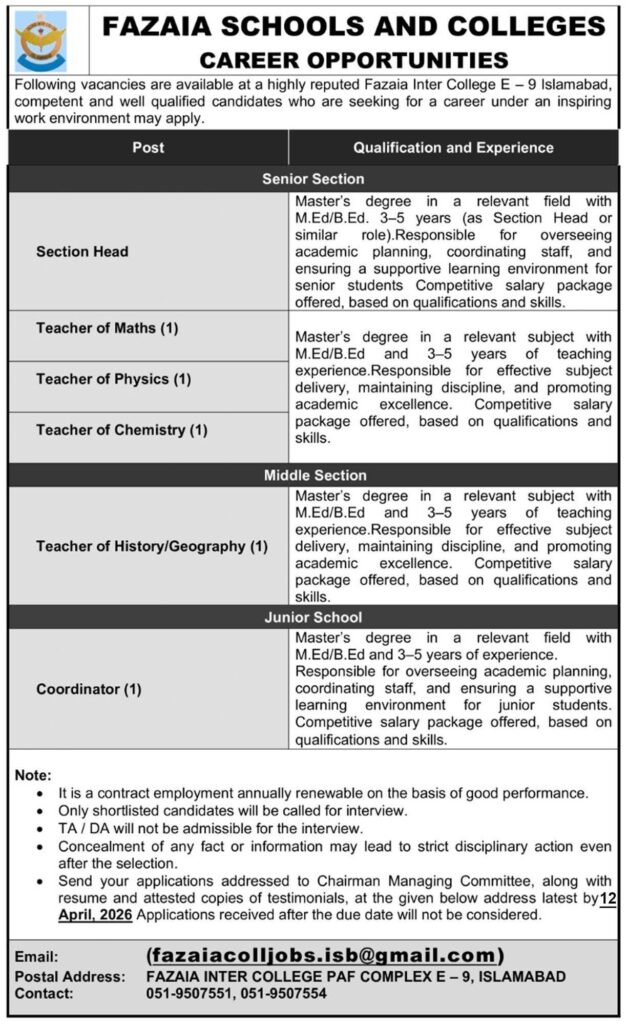 FAZAIA SCHOOLS AND COLLEGES
CAREER OPPORTUNITIES

Following vacancies are available at a highly reputed Fazaia Inter College E – 9 Islamabad, competent and well qualified candidates who are seeking for a career under an inspiring work environment may apply.

| Post | Qualification and Experience |
|---|---|
| Senior Section | |
| Section Head | Master's degree in a relevant field with M.Ed/B.Ed. 3–5 years (as Section Head or similar role).Responsible for overseeing academic planning, coordinating staff, and ensuring a supportive learning environment for senior students Competitive salary package offered, based on qualifications and skills. |
| Teacher of Maths (1) | Master's degree in a relevant subject with M.Ed/B.Ed and 3–5 years of teaching experience.Responsible for effective subject delivery, maintaining discipline, and promoting academic excellence. Competitive salary package offered, based on qualifications and skills. |
| Teacher of Physics (1) | |
| Teacher of Chemistry (1) | |
| Middle Section | |
| Teacher of History/Geography (1) | Master's degree in a relevant subject with M.Ed/B.Ed and 3–5 years of teaching experience.Responsible for effective subject delivery, maintaining discipline, and promoting academic excellence. Competitive salary package offered, based on qualifications and skills. |
| Junior School | |
| Coordinator (1) | Master's degree in a relevant field with M.Ed/B.Ed and 3–5 years of experience. Responsible for overseeing academic planning, coordinating staff, and ensuring a supportive learning environment for junior students. Competitive salary package offered, based on qualifications and skills. |

Note:
• It is a contract employment annually renewable on the basis of good performance.
• Only shortlisted candidates will be called for interview.
• TA / DA will not be admissible for the interview.
• Concealment of any fact or information may lead to strict disciplinary action even after the selection.
• Send your applications addressed to Chairman Managing Committee, along with resume and attested copies of testimonials, at the given below address latest by 12 April, 2026 Applications received after the due date will not be considered.

Email: (fazaiacolljobs.isb@gmail.com)
Postal Address: FAZAIA INTER COLLEGE PAF COMPLEX E – 9, ISLAMABAD
Contact: 051-9507551, 051-9507554